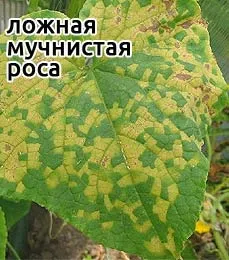 ложная
мучнистая
роса